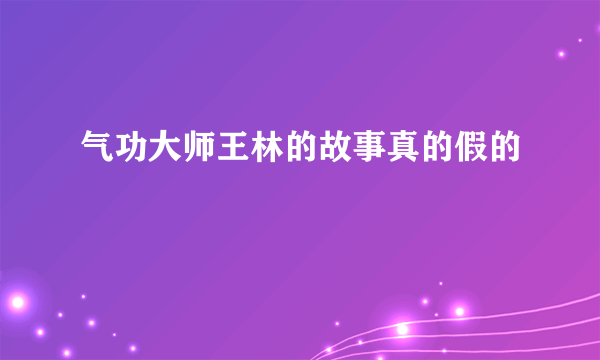 气功大师王林的故事真的假的